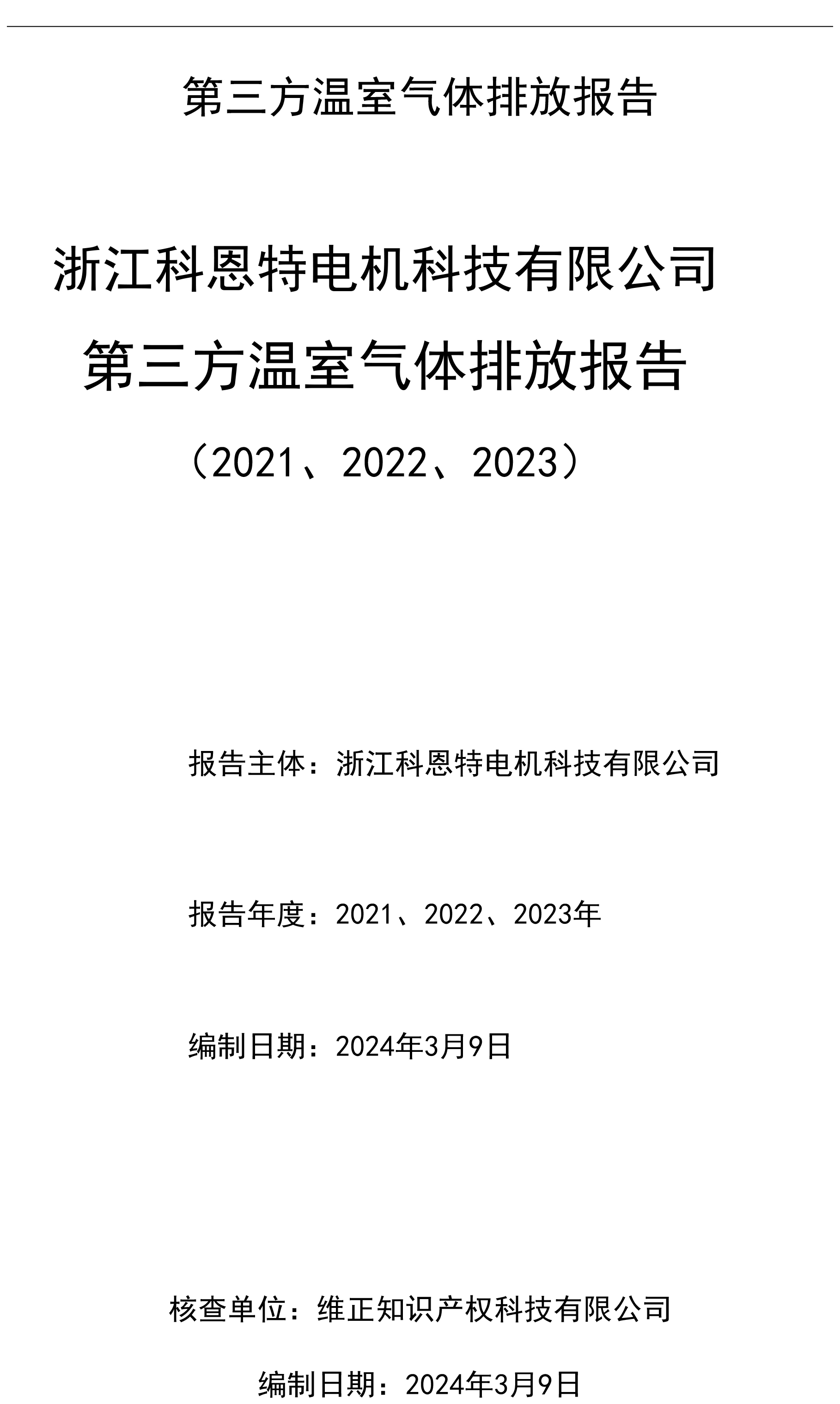 第三方温室气体排放报告

浙江科恩特电机科技有限公司

第三方温室气体排放报告

（2021、2022、2023）

报告主体：浙江科恩特电机科技有限公司

报告年度：2021、2022、2023年

编制日期：2024年3月9日

核查单位：维正知识产权科技有限公司

编制日期：2024年3月9日